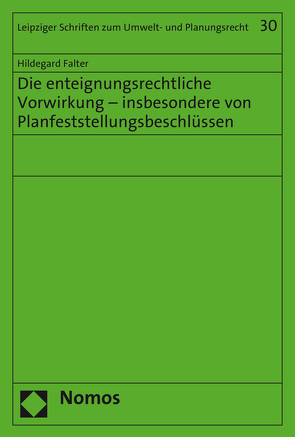 Leipziger Schriften zum Umwelt- und Planungsrecht 30

Hildegard Falter

Die enteignungsrechtliche Vorwirkung – insbesondere von Planfeststellungsbeschlüssen

Nomos